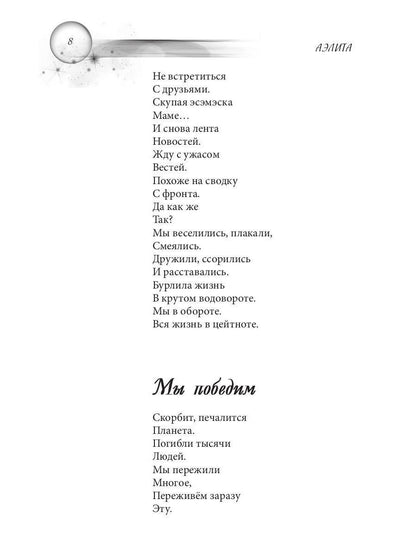 8

АЭЛИТА

Не встретиться
С друзьями.
Скупая эсэмэска
Маме…
И снова лента
Новостей.
Жду с ужасом
Вестей.
Похоже на сводку
С фронта.
Да как же
Так?
Мы веселились, плакали,
Смеялись.
Дружили, ссорились
И расставались.
Бурлила жизнь
В крутом водовороте.
Мы в обороте.
Вся жизнь в цейтноте.

Мы победим

Скорбит, печалится
Планета.
Погибли тысячи
Людей.
Мы пережили
Многое,
Переживём заразу
Эту.